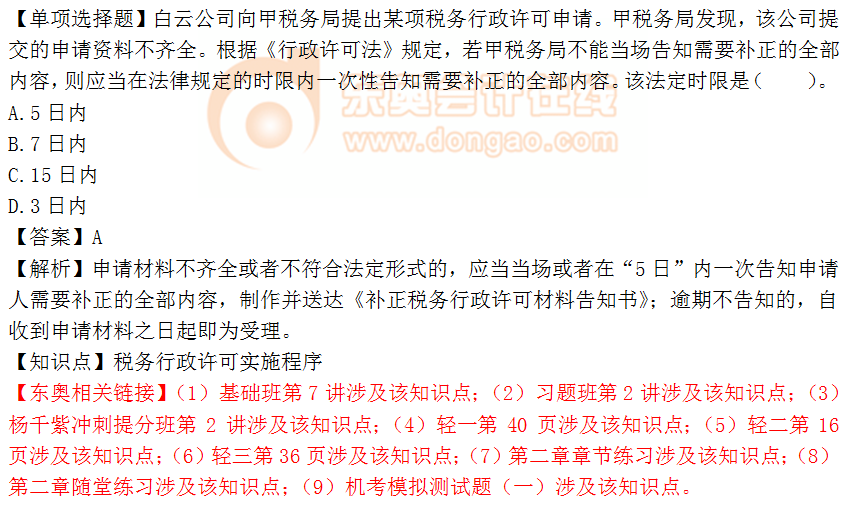 【单项选择题】白云公司向甲税务局提出某项税务行政许可申请。甲税务局发现，该公司提交的申请资料不齐全。根据《行政许可法》规定，若甲税务局不能当场告知需要补正的全部内容，则应当在法律规定的时限内一次性告知需要补正的全部内容。该法定时限是（　　）。
A.5 日内
B.7 日内
C.15 日内
D.3 日内
【答案】A
【解析】申请材料不齐全或者不符合法定形式的，应当当场或者在“5 日”内一次告知申请人需要补正的全部内容，制作并送达《补正税务行政许可材料告知书》；逾期不告知的，自收到申请材料之日起即为受理。
【知识点】税务行政许可实施程序
【东奥相关链接】（1）基础班第 7 讲涉及该知识点；（2）习题班第 2 讲涉及该知识点；（3）杨千紫冲刺提分班第 2 讲涉及该知识点；（4）轻一第 40 页涉及该知识点；（5）轻二第 16 页涉及该知识点；（6）轻三第 36 页涉及该知识点；（7）第二章章节练习涉及该知识点；（8）第二章随堂练习涉及该知识点；（9）机考模拟测试题（一）涉及该知识点。

东奥会计在线
www.dongao.com